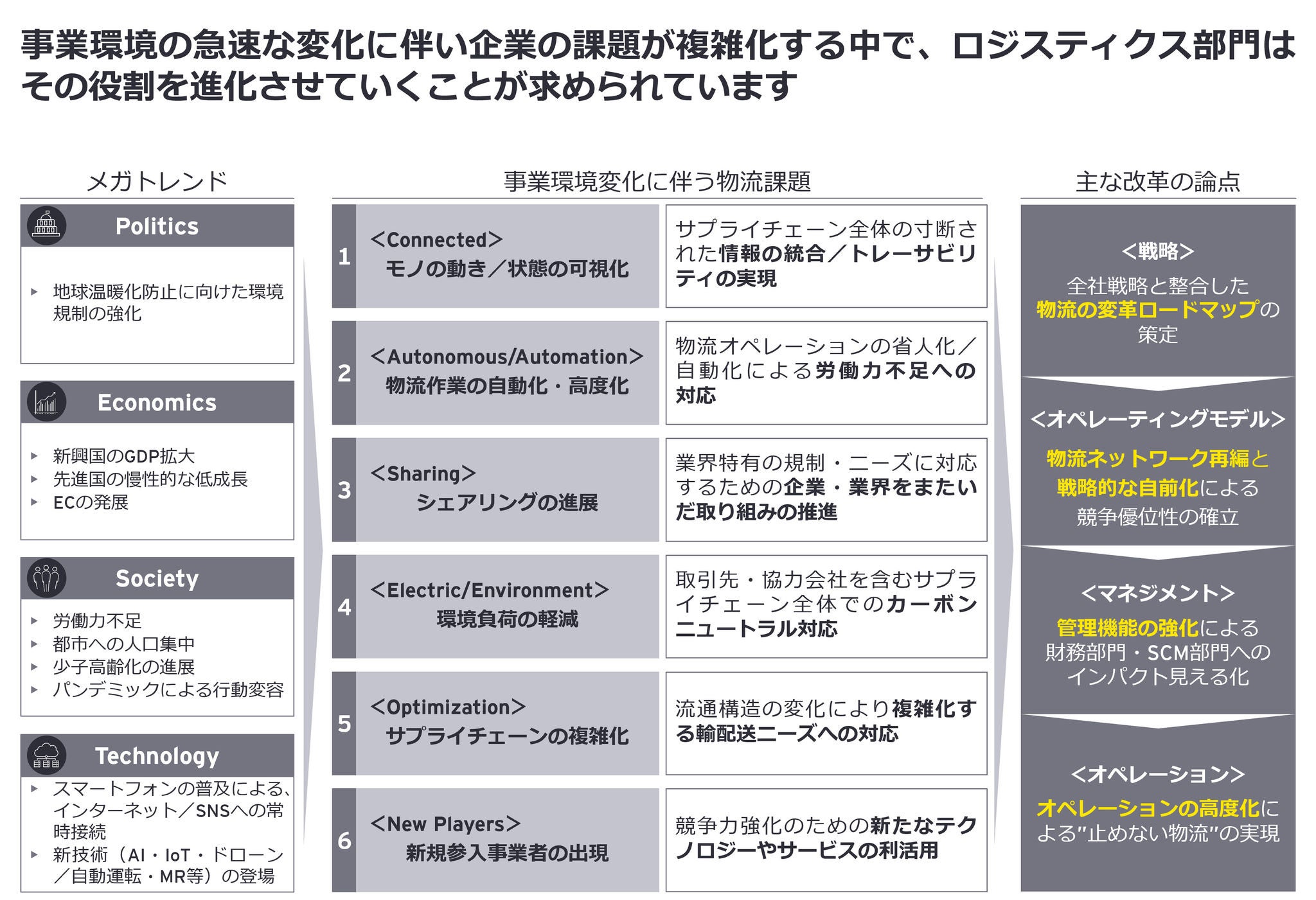 事業環境の急速な変化に伴い企業の課題が複雑化する中で、ロジスティクス部門はその役割を進化させていくことが求められています

メガトレンド

Politics
▸ 地球温暖化防止に向けた環境規制の強化

Economics
▸ 新興国のGDP拡大
▸ 先進国の慢性的な低成長
▸ ECの発展

Society
▸ 労働力不足
▸ 都市への人口集中
▸ 少子高齢化の進展
▸ パンデミックによる行動変容

Technology
▸ スマートフォンの普及による、インターネット／SNSへの常時接続
▸ 新技術（AI・IoT・ドローン／自動運転・MR等）の登場

事業環境変化に伴う物流課題

1 <Connected> モノの動き／状態の可視化
サプライチェーン全体の寸断された情報の統合／トレーサビリティの実現

2 <Autonomous/Automation> 物流作業の自動化・高度化
物流オペレーションの省人化／自動化による労働力不足への対応

3 <Sharing> シェアリングの進展
業界特有の規制・ニーズに対応するための企業・業界をまたいだ取り組みの推進

4 <Electric/Environment> 環境負荷の軽減
取引先・協力会社を含むサプライチェーン全体でのカーボンニュートラル対応

5 <Optimization> サプライチェーンの複雑化
流通構造の変化により複雑化する輸配送ニーズへの対応

6 <New Players> 新規参入事業者の出現
競争力強化のための新たなテクノロジーやサービスの利活用

主な改革の論点

<戦略>
全社戦略と整合した物流の変革ロードマップの策定

<オペレーティングモデル>
物流ネットワーク再編と戦略的な自前化による競争優位性の確立

<マネジメント>
管理機能の強化による財務部門・SCM部門へのインパクト見える化

<オペレーション>
オペレーションの高度化による"止めない物流"の実現